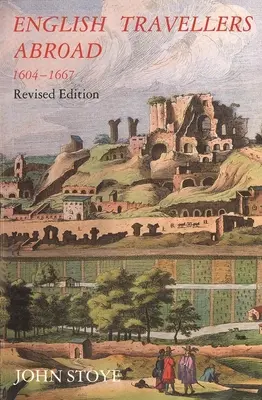 ENGLISH TRAVELLERS ABROAD
1604–1667
Revised Edition

JOHN STOYE